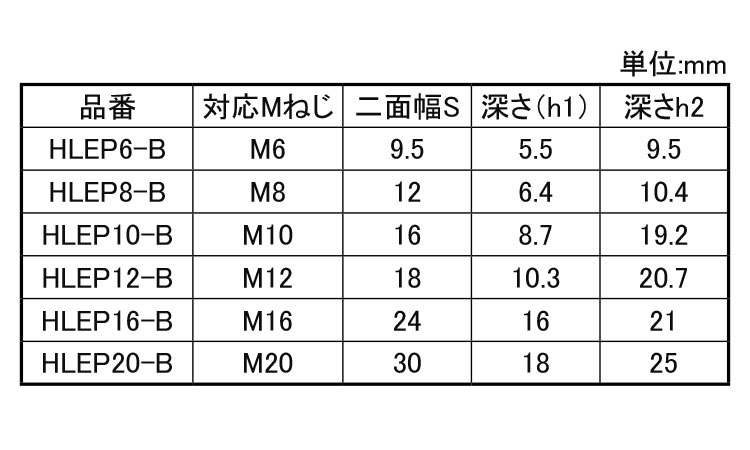 単位:mm

| 品番 | 対応Mねじ | 二面幅S | 深さ(h1) | 深さh2 |
|---|---|---|---|---|
| HLEP6-B | M6 | 9.5 | 5.5 | 9.5 |
| HLEP8-B | M8 | 12 | 6.4 | 10.4 |
| HLEP10-B | M10 | 16 | 8.7 | 19.2 |
| HLEP12-B | M12 | 18 | 10.3 | 20.7 |
| HLEP16-B | M16 | 24 | 16 | 21 |
| HLEP20-B | M20 | 30 | 18 | 25 |